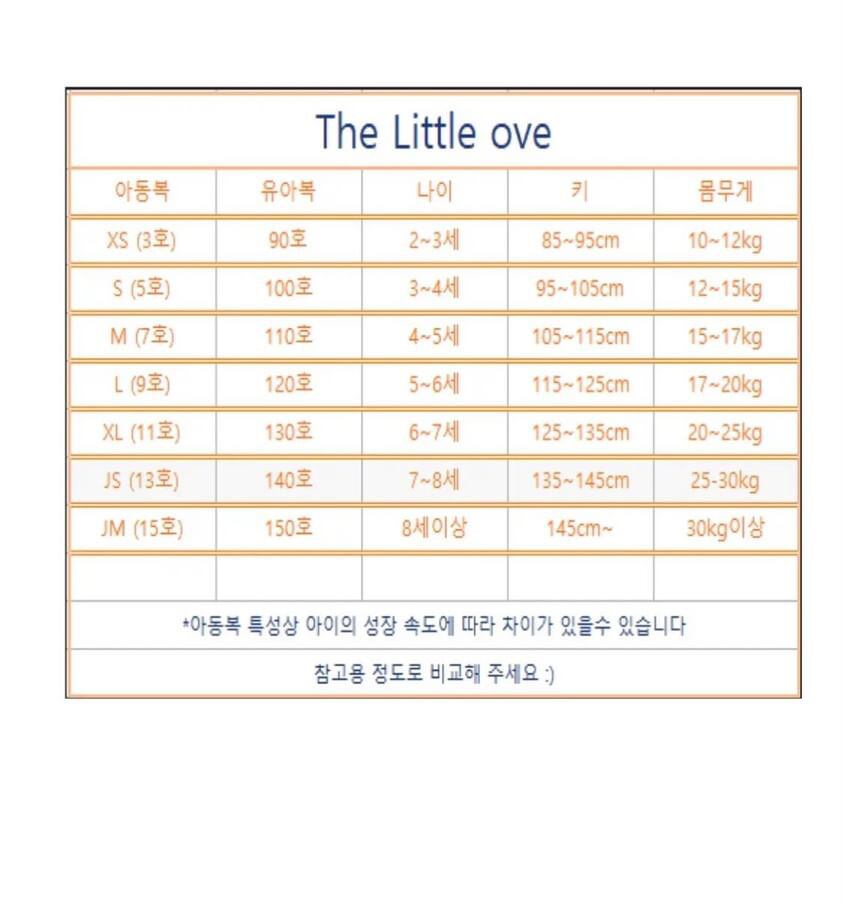 The Little ove

| 아동복 | 유아복 | 나이 | 키 | 몸무게 |
|---|---|---|---|---|
| XS (3호) | 90호 | 2~3세 | 85~95cm | 10~12kg |
| S (5호) | 100호 | 3~4세 | 95~105cm | 12~15kg |
| M (7호) | 110호 | 4~5세 | 105~115cm | 15~17kg |
| L (9호) | 120호 | 5~6세 | 115~125cm | 17~20kg |
| XL (11호) | 130호 | 6~7세 | 125~135cm | 20~25kg |
| JS (13호) | 140호 | 7~8세 | 135~145cm | 25-30kg |
| JM (15호) | 150호 | 8세이상 | 145cm~ | 30kg이상 |
| | | | | |

*아동복 특성상 아이의 성장 속도에 따라 차이가 있을수 있습니다

참고용 정도로 비교해 주세요 :)